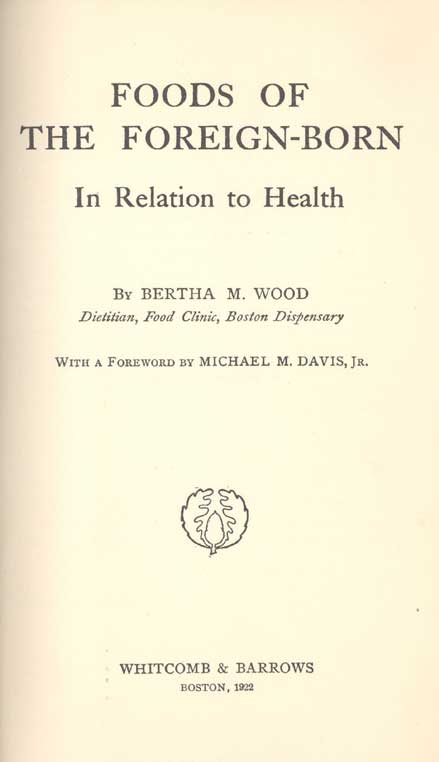 FOODS OF
THE FOREIGN-BORN

In Relation to Health

By BERTHA M. WOOD
Dietitian, Food Clinic, Boston Dispensary

With a Foreword by MICHAEL M. DAVIS, Jr.

WHITCOMB & BARROWS
BOSTON, 1922